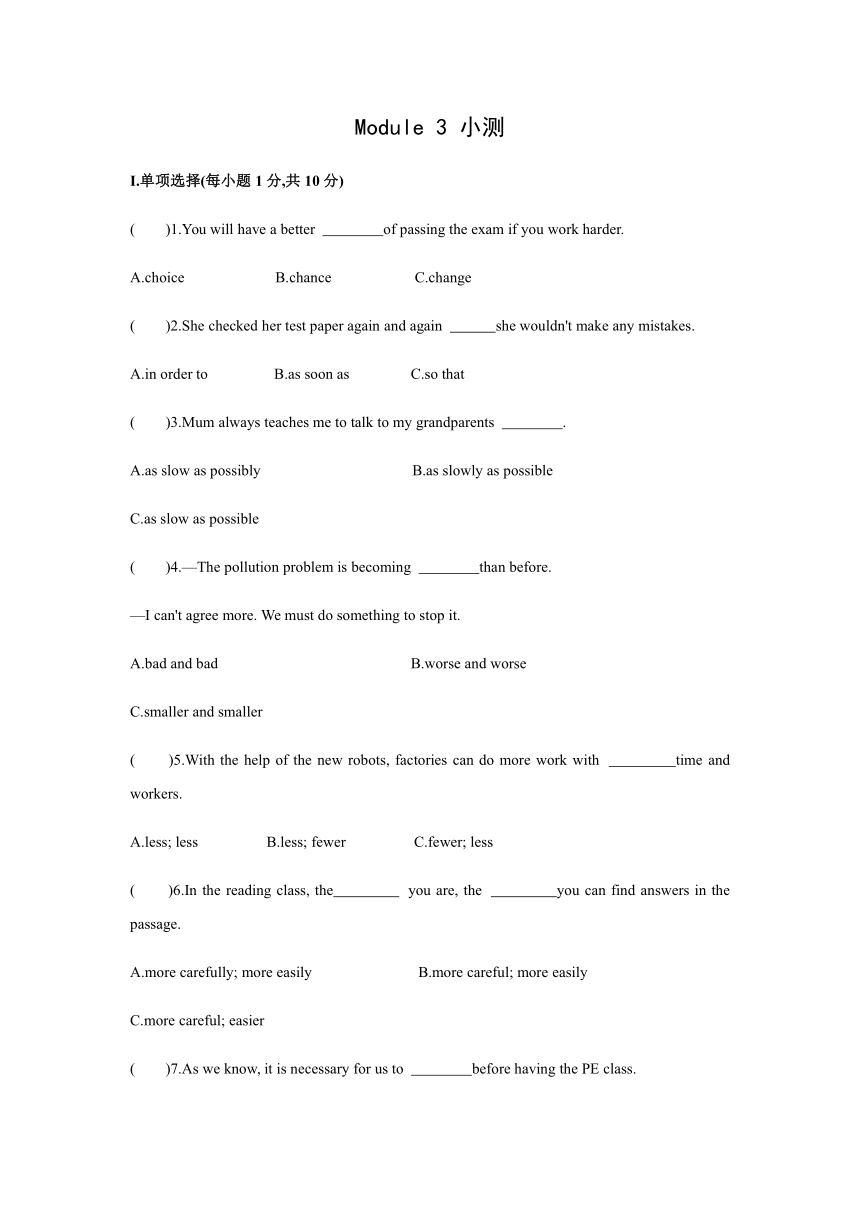 Module 3 小测

I.单项选择(每小题 1 分,共 10 分)

(　　)1.You will have a better ________of passing the exam if you work harder.

A.choice　　B.chance　　C.change

(　　)2.She checked her test paper again and again ______she wouldn't make any mistakes.

A.in order to　　B.as soon as　　C.so that

(　　)3.Mum always teaches me to talk to my grandparents ________.

A.as slow as possibly　　B.as slowly as possible

C.as slow as possible

(　　)4.—The pollution problem is becoming ________than before.

—I can't agree more. We must do something to stop it.

A.bad and bad　　B.worse and worse

C.smaller and smaller

(　　)5.With the help of the new robots, factories can do more work with _________time and workers.

A.less; less　　B.less; fewer　　C.fewer; less

(　　)6.In the reading class, the_________ you are, the _________you can find answers in the passage.

A.more carefully; more easily　　B.more careful; more easily

C.more careful; easier

(　　)7.As we know, it is necessary for us to ________before having the PE class.